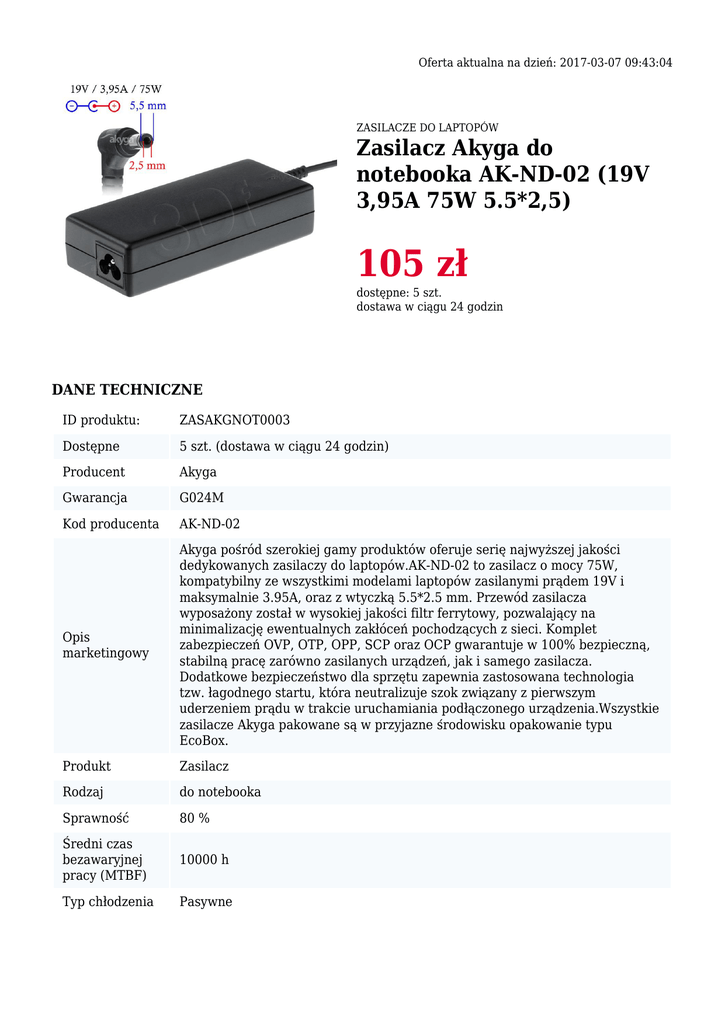 Oferta aktualna na dzień: 2017-03-07 09:43:04

19V / 3,95A / 75W
5,5 mm
2,5 mm

ZASILACZE DO LAPTOPÓW

Zasilacz Akyga do notebooka AK-ND-02 (19V 3,95A 75W 5.5*2,5)

105 zł

dostępne: 5 szt.
dostawa w ciągu 24 godzin

DANE TECHNICZNE

| | |
|---|---|
| ID produktu: | ZASAKGNOT0003 |
| Dostępne | 5 szt. (dostawa w ciągu 24 godzin) |
| Producent | Akyga |
| Gwarancja | G024M |
| Kod producenta | AK-ND-02 |
| Opis marketingowy | Akyga pośród szerokiej gamy produktów oferuje serię najwyższej jakości dedykowanych zasilaczy do laptopów.AK-ND-02 to zasilacz o mocy 75W, kompatybilny ze wszystkimi modelami laptopów zasilanymi prądem 19V i maksymalnie 3.95A, oraz z wtyczką 5.5*2.5 mm. Przewód zasilacza wyposażony został w wysokiej jakości filtr ferrytowy, pozwalający na minimalizację ewentualnych zakłóceń pochodzących z sieci. Komplet zabezpieczeń OVP, OTP, OPP, SCP oraz OCP gwarantuje w 100% bezpieczną, stabilną pracę zarówno zasilanych urządzeń, jak i samego zasilacza. Dodatkowe bezpieczeństwo dla sprzętu zapewnia zastosowana technologia tzw. łagodnego startu, która neutralizuje szok związany z pierwszym uderzeniem prądu w trakcie uruchamiania podłączonego urządzenia.Wszystkie zasilacze Akyga pakowane są w przyjazne środowisku opakowanie typu EcoBox. |
| Produkt | Zasilacz |
| Rodzaj | do notebooka |
| Sprawność | 80 % |
| Średni czas bezawaryjnej pracy (MTBF) | 10000 h |
| Typ chłodzenia | Pasywne |